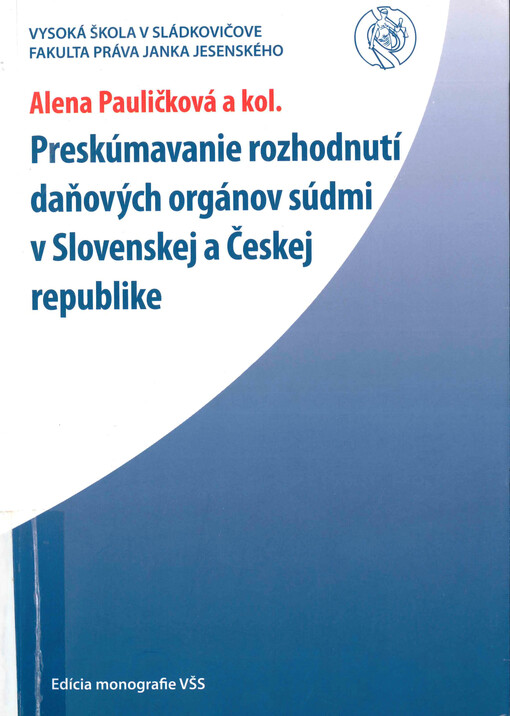 VYSOKÁ ŠKOLA V SLÁDKOVIČOVE
FAKULTA PRÁVA JANKA JESENSKÉHO

Alena Pauličková a kol.

Preskúmavanie rozhodnutí daňových orgánov súdmi v Slovenskej a Českej republike

Edícia monografie VŠS